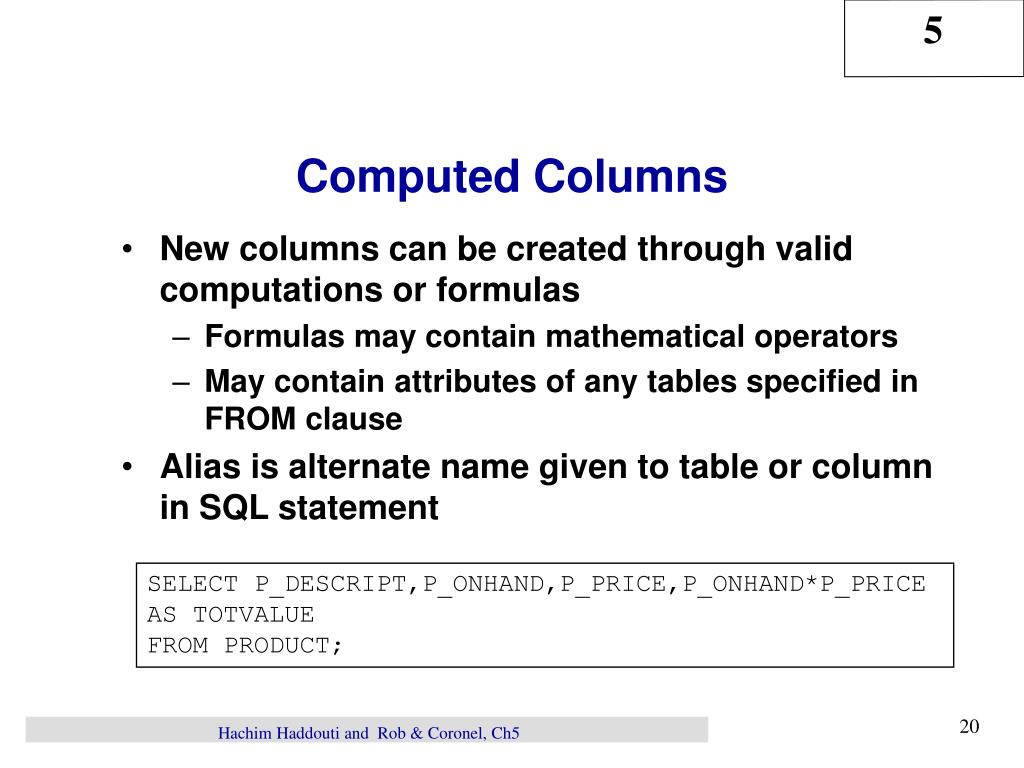 5

Computed Columns

• New columns can be created through valid computations or formulas
  – Formulas may contain mathematical operators
  – May contain attributes of any tables specified in FROM clause
• Alias is alternate name given to table or column in SQL statement

SELECT P_DESCRIPT,P_ONHAND,P_PRICE,P_ONHAND*P_PRICE
AS TOTVALUE
FROM PRODUCT;

Hachim Haddouti and Rob & Coronel, Ch5

20